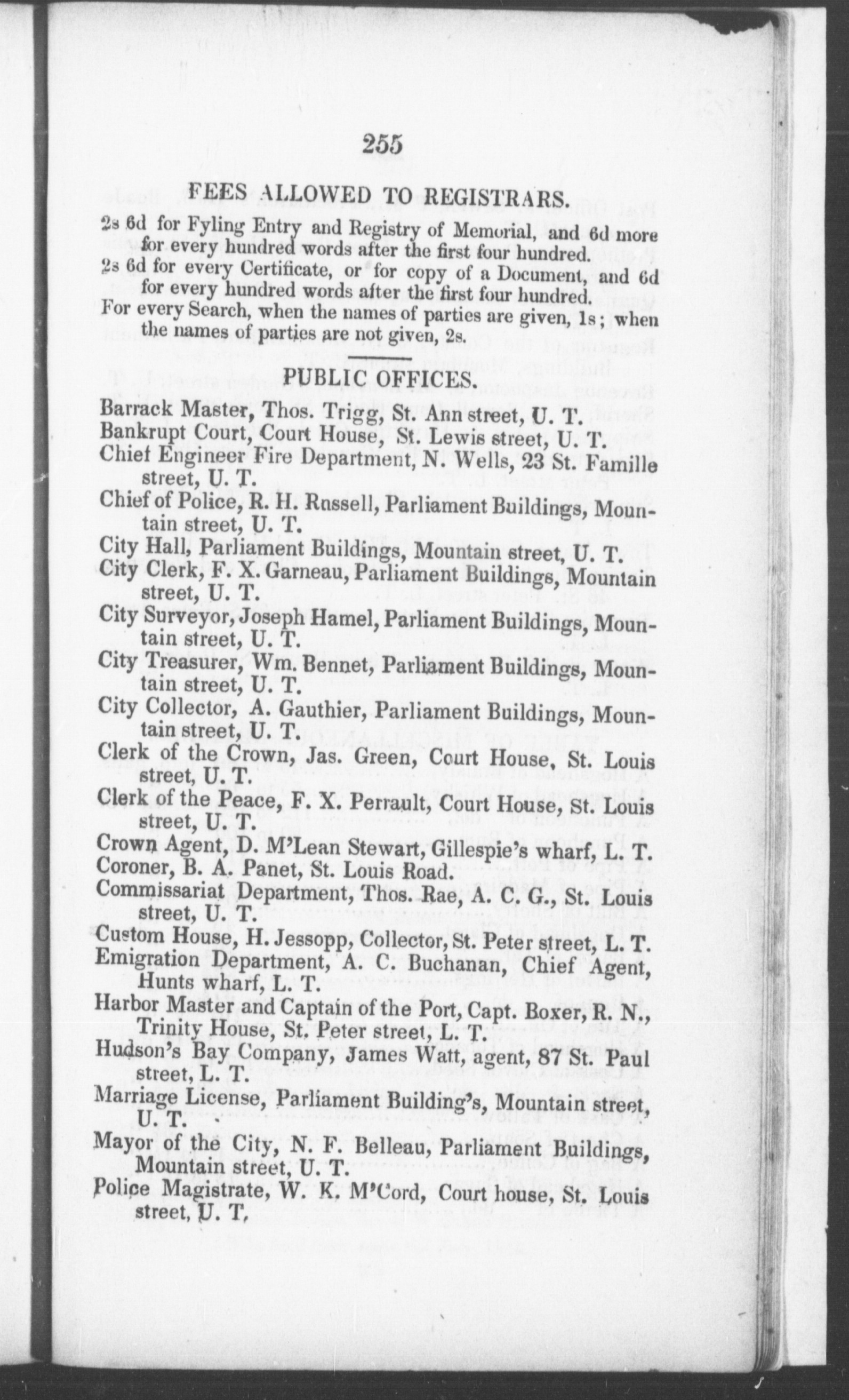 255

FEES ALLOWED TO REGISTRARS.

2s 6d for Fyling Entry and Registry of Memorial, and 6d more for every hundred words after the first four hundred.

2s 6d for every Certificate, or for copy of a Document, and 6d for every hundred words after the first four hundred.

For every Search, when the names of parties are given, 1s; when the names of parties are not given, 2s.

PUBLIC OFFICES.

Barrack Master, Thos. Trigg, St. Ann street, U. T.

Bankrupt Court, Court House, St. Lewis street, U. T.

Chief Engineer Fire Department, N. Wells, 23 St. Famille street, U. T.

Chief of Police, R. H. Russell, Parliament Buildings, Mountain street, U. T.

City Hall, Parliament Buildings, Mountain street, U. T.

City Clerk, F. X. Garneau, Parliament Buildings, Mountain street, U. T.

City Surveyor, Joseph Hamel, Parliament Buildings, Mountain street, U. T.

City Treasurer, Wm. Bennet, Parliament Buildings, Mountain street, U. T.

City Collector, A. Gauthier, Parliament Buildings, Mountain street, U. T.

Clerk of the Crown, Jas. Green, Court House, St. Louis street, U. T.

Clerk of the Peace, F. X. Perrault, Court House, St. Louis street, U. T.

Crown Agent, D. M'Lean Stewart, Gillespie's wharf, L. T.

Coroner, B. A. Panet, St. Louis Road.

Commissariat Department, Thos. Rae, A. C. G., St. Louis street, U. T.

Custom House, H. Jessopp, Collector, St. Peter street, L. T.

Emigration Department, A. C. Buchanan, Chief Agent, Hunts wharf, L. T.

Harbor Master and Captain of the Port, Capt. Boxer, R. N., Trinity House, St. Peter street, L. T.

Hudson's Bay Company, James Watt, agent, 87 St. Paul street, L. T.

Marriage License, Parliament Building's, Mountain street, U. T.

Mayor of the City, N. F. Belleau, Parliament Buildings, Mountain street, U. T.

Police Magistrate, W. K. M'Cord, Court house, St. Louis street, U. T.